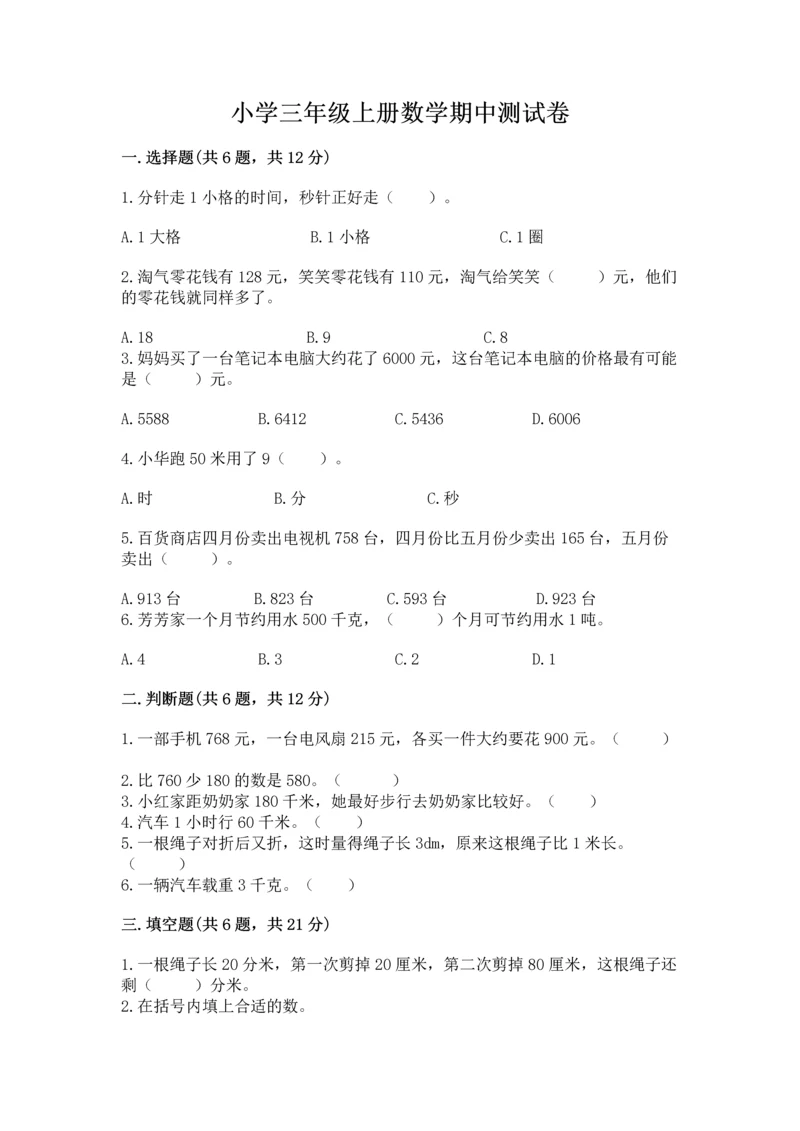 小学三年级上册数学期中测试卷

一.选择题(共6题，共12分)

1.分针走1小格的时间，秒针正好走（　　）。

A.1大格　　B.1小格　　C.1圈

2.淘气零花钱有128元，笑笑零花钱有110元，淘气给笑笑（　　）元，他们的零花钱就同样多了。

A.18　　B.9　　C.8

3.妈妈买了一台笔记本电脑大约花了6000元，这台笔记本电脑的价格最有可能是（　　）元。

A.5588　　B.6412　　C.5436　　D.6006

4.小华跑50米用了9（　　）。

A.时　　B.分　　C.秒

5.百货商店四月份卖出电视机758台，四月份比五月份少卖出165台，五月份卖出（　　）。

A.913台　　B.823台　　C.593台　　D.923台

6.芳芳家一个月节约用水500千克，（　　）个月可节约用水1吨。

A.4　　B.3　　C.2　　D.1

二.判断题(共6题，共12分)

1.一部手机768元，一台电风扇215元，各买一件大约要花900元。（　　）

2.比760少180的数是580。（　　）

3.小红家距奶奶家180千米，她最好步行去奶奶家比较好。（　　）

4.汽车1小时行60千米。（　　）

5.一根绳子对折后又折，这时量得绳子长3dm，原来这根绳子比1米长。（　　）

6.一辆汽车载重3千克。（　　）

三.填空题(共6题，共21分)

1.一根绳子长20分米，第一次剪掉20厘米，第二次剪掉80厘米，这根绳子还剩（　　）分米。

2.在括号内填上合适的数。